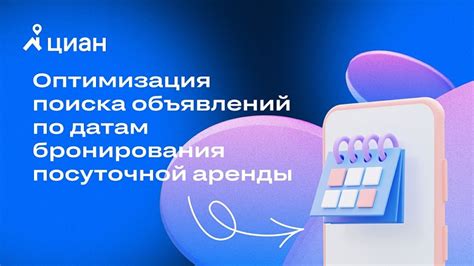 циан

Оптимизация поиска объявлений по датам бронирования посуточной аренды